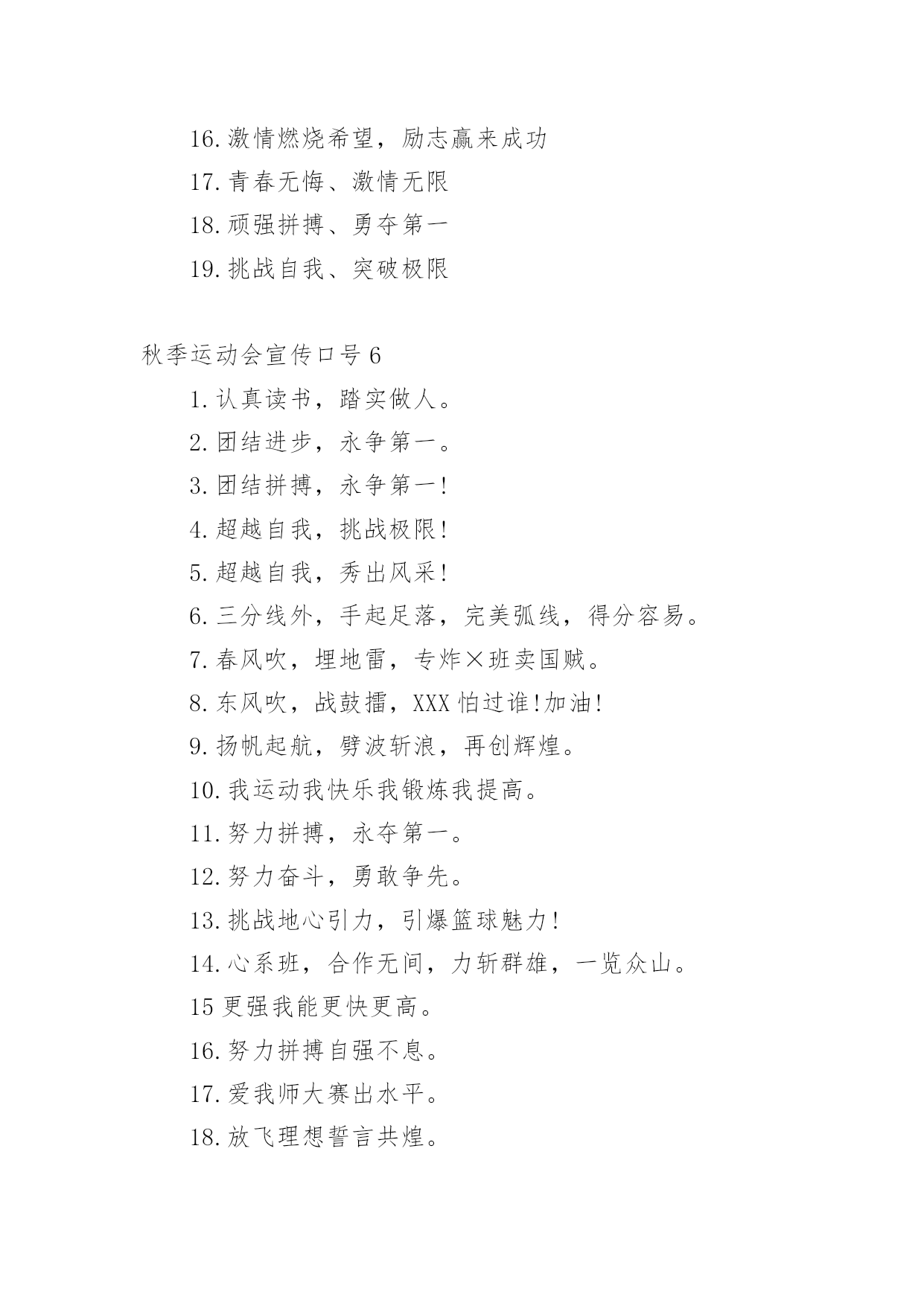 16.激情燃烧希望，励志赢来成功

17.青春无悔、激情无限

18.顽强拼搏、勇夺第一

19.挑战自我、突破极限

秋季运动会宣传口号6

1.认真读书，踏实做人。

2.团结进步，永争第一。

3.团结拼搏，永争第一!

4.超越自我，挑战极限!

5.超越自我，秀出风采!

6.三分线外，手起足落，完美弧线，得分容易。

7.春风吹，埋地雷，专炸×班卖国贼。

8.东风吹，战鼓擂，XXX怕过谁!加油!

9.扬帆起航，劈波斩浪，再创辉煌。

10.我运动我快乐我锻炼我提高。

11.努力拼搏，永夺第一。

12.努力奋斗，勇敢争先。

13.挑战地心引力，引爆篮球魅力!

14.心系班，合作无间，力斩群雄，一览众山。

15更强我能更快更高。

16.努力拼搏自强不息。

17.爱我师大赛出水平。

18.放飞理想誓言共煌。